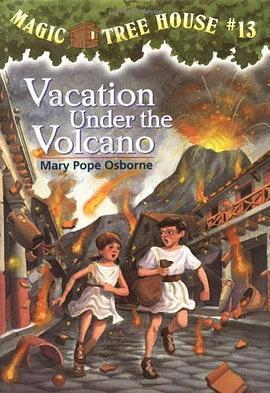 MAGIC TREE HOUSE #13

Vacation Under the Volcano

Mary Pope Osborne